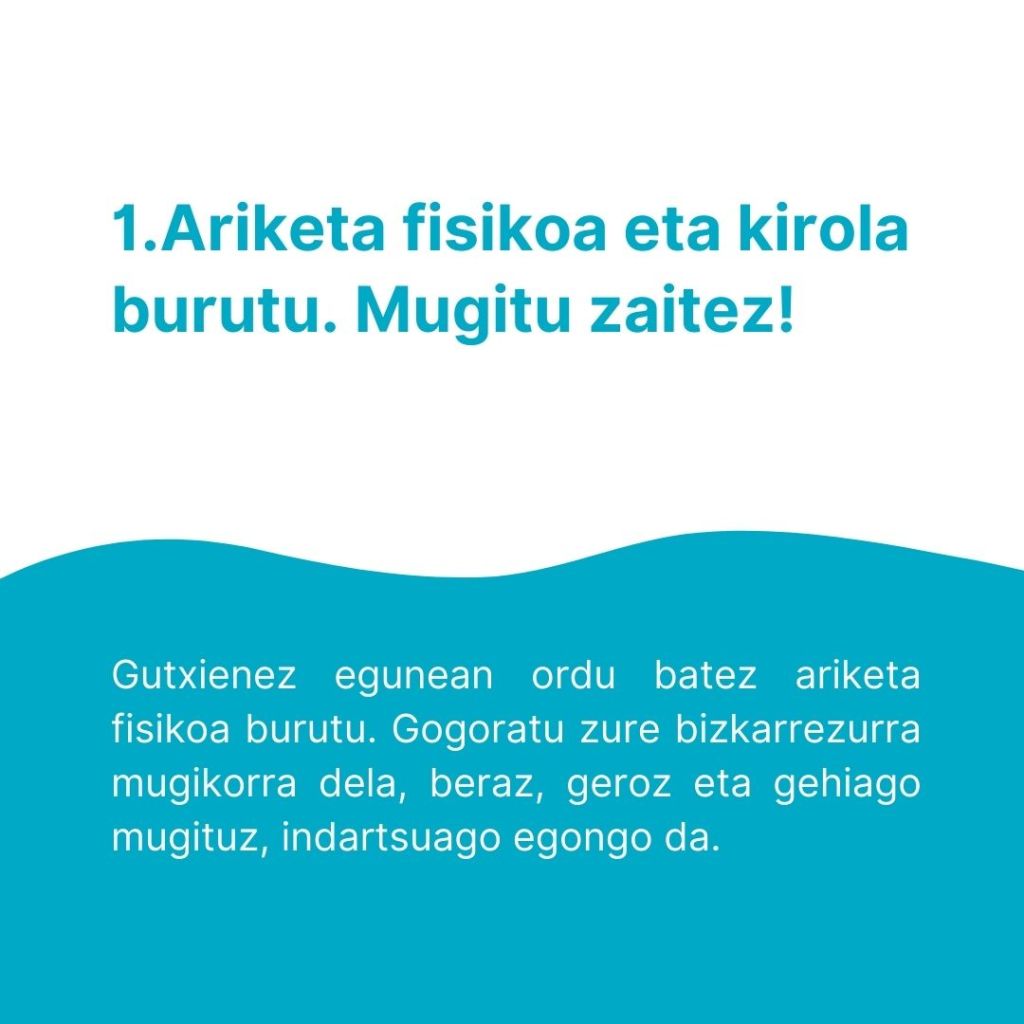 1.Ariketa fisikoa eta kirola burutu. Mugitu zaitez!

Gutxienez egunean ordu batez ariketa fisikoa burutu. Gogoratu zure bizkarrezurra mugikorra dela, beraz, geroz eta gehiago mugituz, indartsuago egongo da.